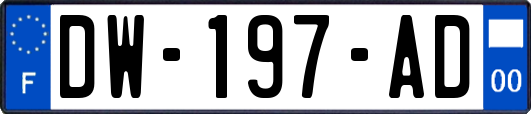 F

DW-197-AD

00